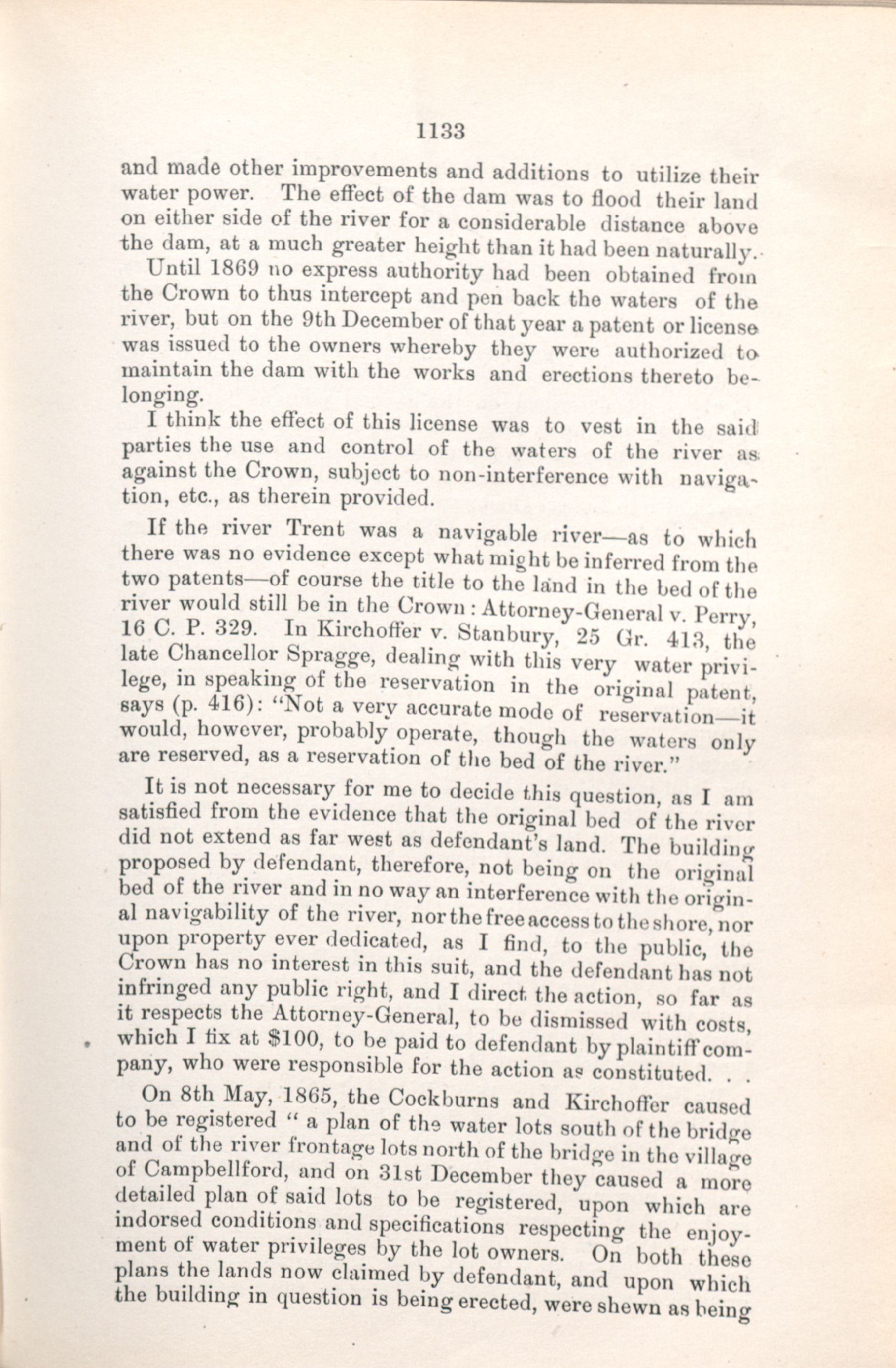 1133

and made other improvements and additions to utilize their water power. The effect of the dam was to flood their land on either side of the river for a considerable distance above the dam, at a much greater height than it had been naturally.

Until 1869 no express authority had been obtained from the Crown to thus intercept and pen back the waters of the river, but on the 9th December of that year a patent or license was issued to the owners whereby they were authorized to maintain the dam with the works and erections thereto belonging.

I think the effect of this license was to vest in the said parties the use and control of the waters of the river as against the Crown, subject to non-interference with navigation, etc., as therein provided.

If the river Trent was a navigable river—as to which there was no evidence except what might be inferred from the two patents—of course the title to the land in the bed of the river would still be in the Crown: Attorney-General v. Perry, 16 C. P. 329. In Kirchoffer v. Stanbury, 25 Gr. 413, the late Chancellor Spragge, dealing with this very water privilege, in speaking of the reservation in the original patent, says (p. 416): "Not a very accurate mode of reservation—it would, however, probably operate, though the waters only are reserved, as a reservation of the bed of the river."

It is not necessary for me to decide this question, as I am satisfied from the evidence that the original bed of the river did not extend as far west as defendant's land. The building proposed by defendant, therefore, not being on the original bed of the river and in no way an interference with the original navigability of the river, nor the free access to the shore, nor upon property ever dedicated, as I find, to the public, the Crown has no interest in this suit, and the defendant has not infringed any public right, and I direct the action, so far as it respects the Attorney-General, to be dismissed with costs, which I fix at $100, to be paid to defendant by plaintiff company, who were responsible for the action as constituted. . .

On 8th May, 1865, the Cockburns and Kirchoffer caused to be registered " a plan of the water lots south of the bridge and of the river frontage lots north of the bridge in the village of Campbellford, and on 31st December they caused a more detailed plan of said lots to be registered, upon which are indorsed conditions and specifications respecting the enjoyment of water privileges by the lot owners. On both these plans the lands now claimed by defendant, and upon which the building in question is being erected, were shewn as being